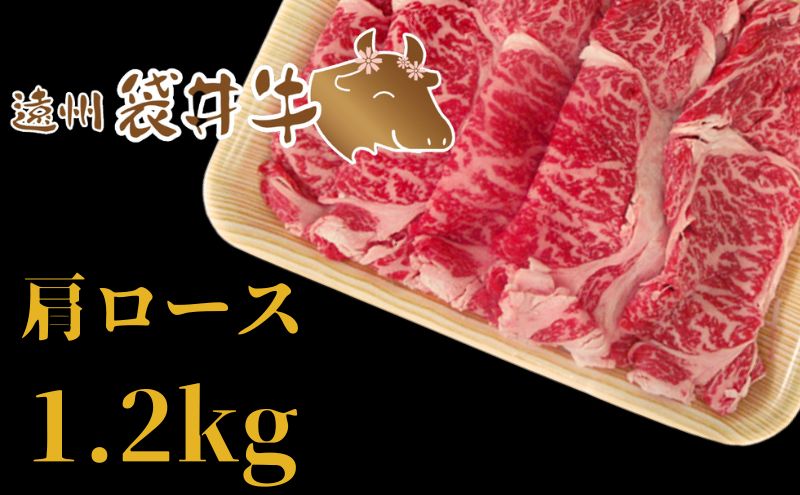 遠州 袋井牛

肩ロース

1.2kg